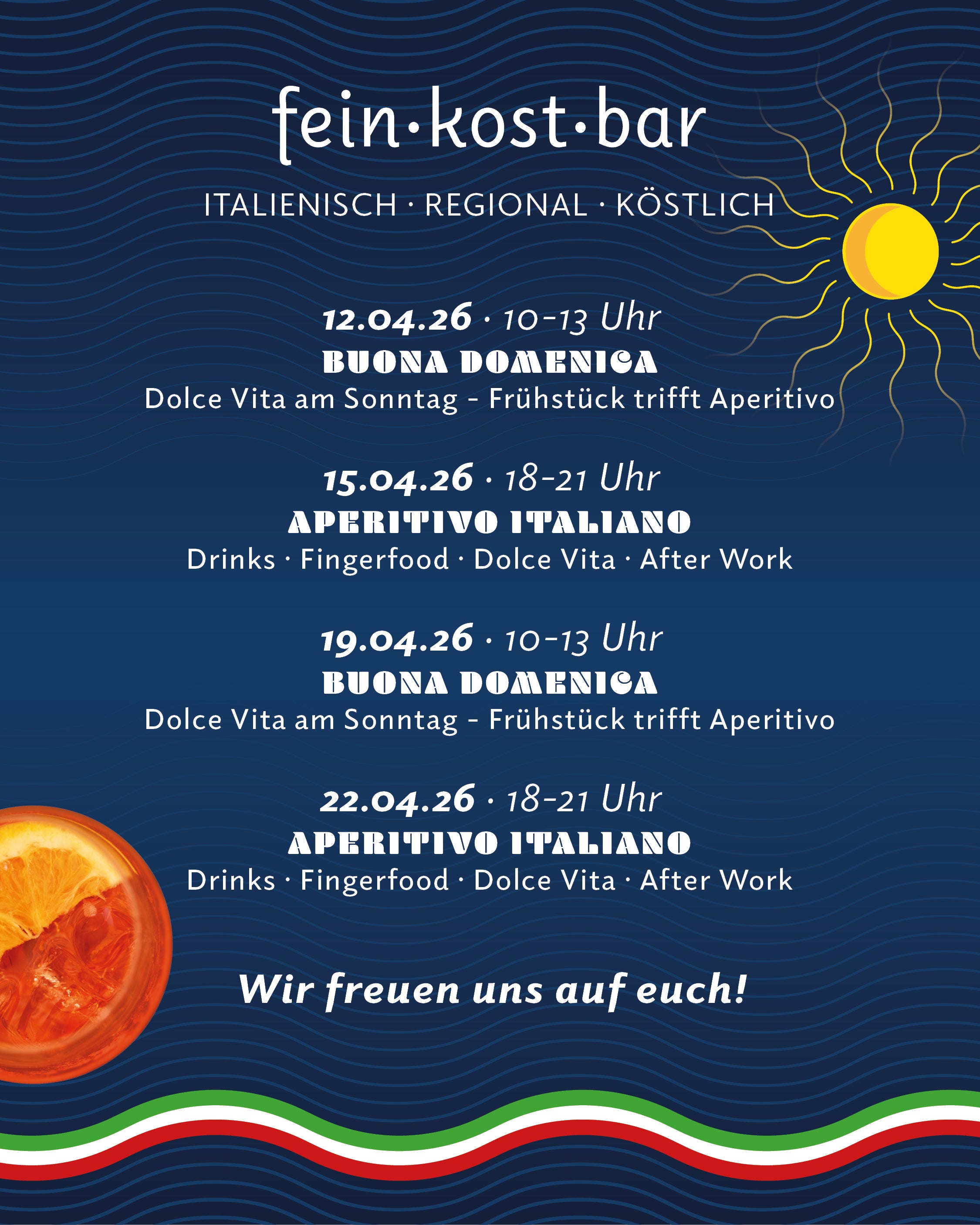 fein·kost·bar

ITALIENISCH · REGIONAL · KÖSTLICH

12.04.26 · 10-13 Uhr
BUONA DOMENICA
Dolce Vita am Sonntag - Frühstück trifft Aperitivo

15.04.26 · 18-21 Uhr
APERITIVO ITALIANO
Drinks · Fingerfood · Dolce Vita · After Work

19.04.26 · 10-13 Uhr
BUONA DOMENICA
Dolce Vita am Sonntag - Frühstück trifft Aperitivo

22.04.26 · 18-21 Uhr
APERITIVO ITALIANO
Drinks · Fingerfood · Dolce Vita · After Work

Wir freuen uns auf euch!